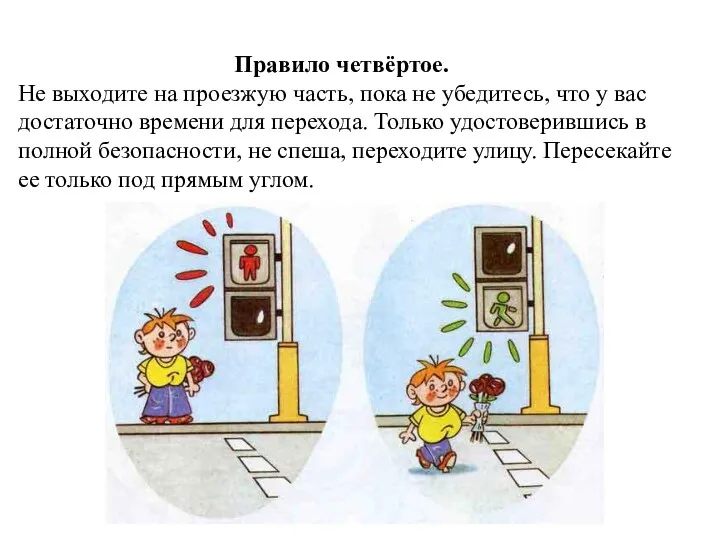 Правило четвёртое.
Не выходите на проезжую часть, пока не убедитесь, что у вас достаточно времени для перехода. Только удостоверившись в полной безопасности, не спеша, переходите улицу. Пересекайте ее только под прямым углом.